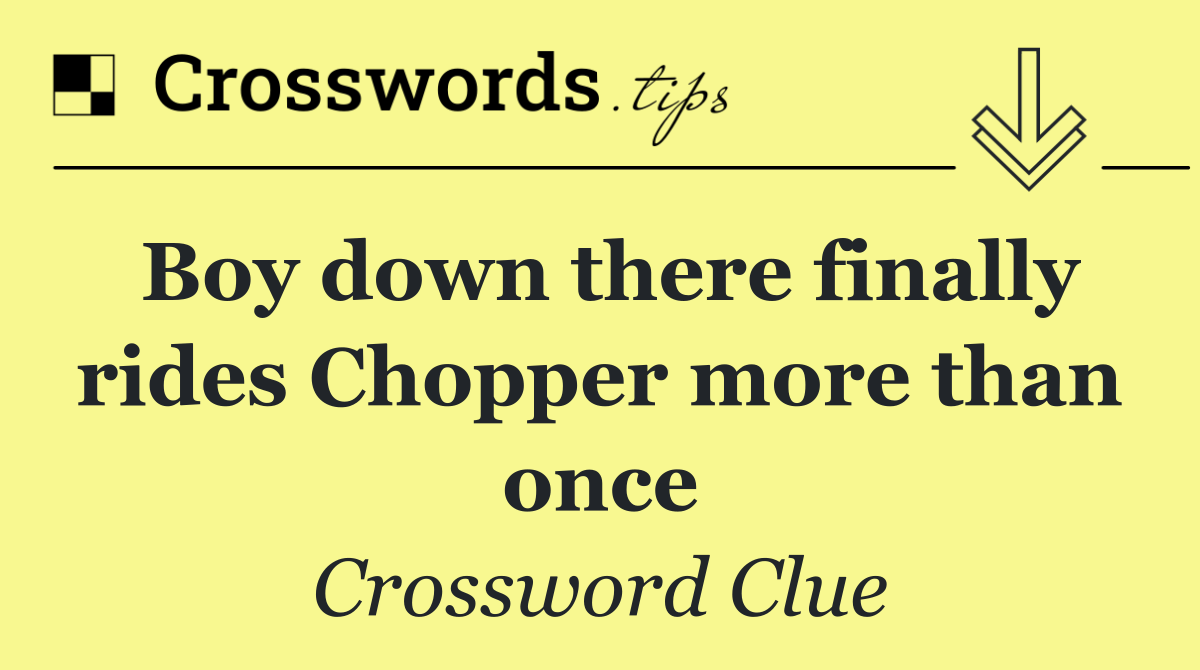 Crosswords.tips

Boy down there finally rides Chopper more than once

Crossword Clue